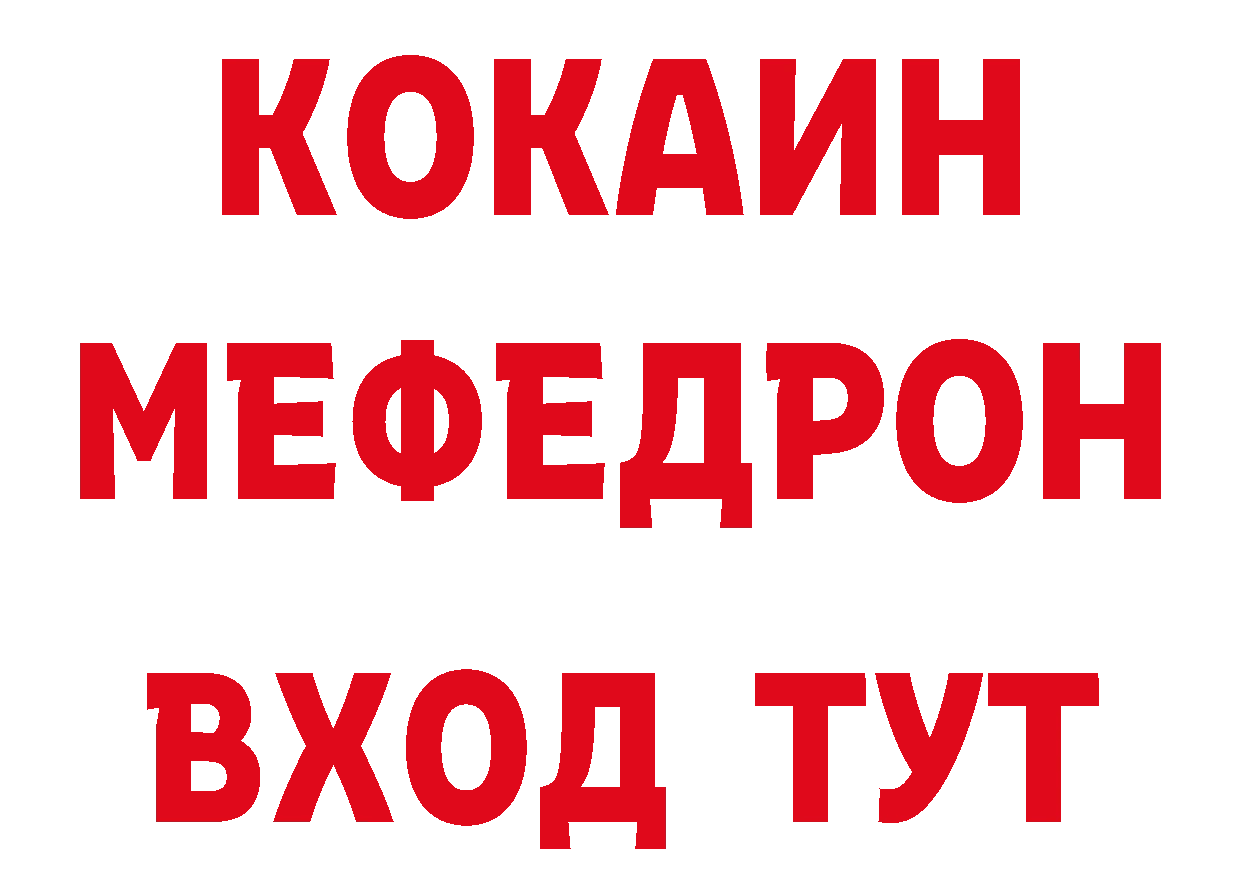 КОКАИН
МЕФЕДРОН
ВХОД ТУТ